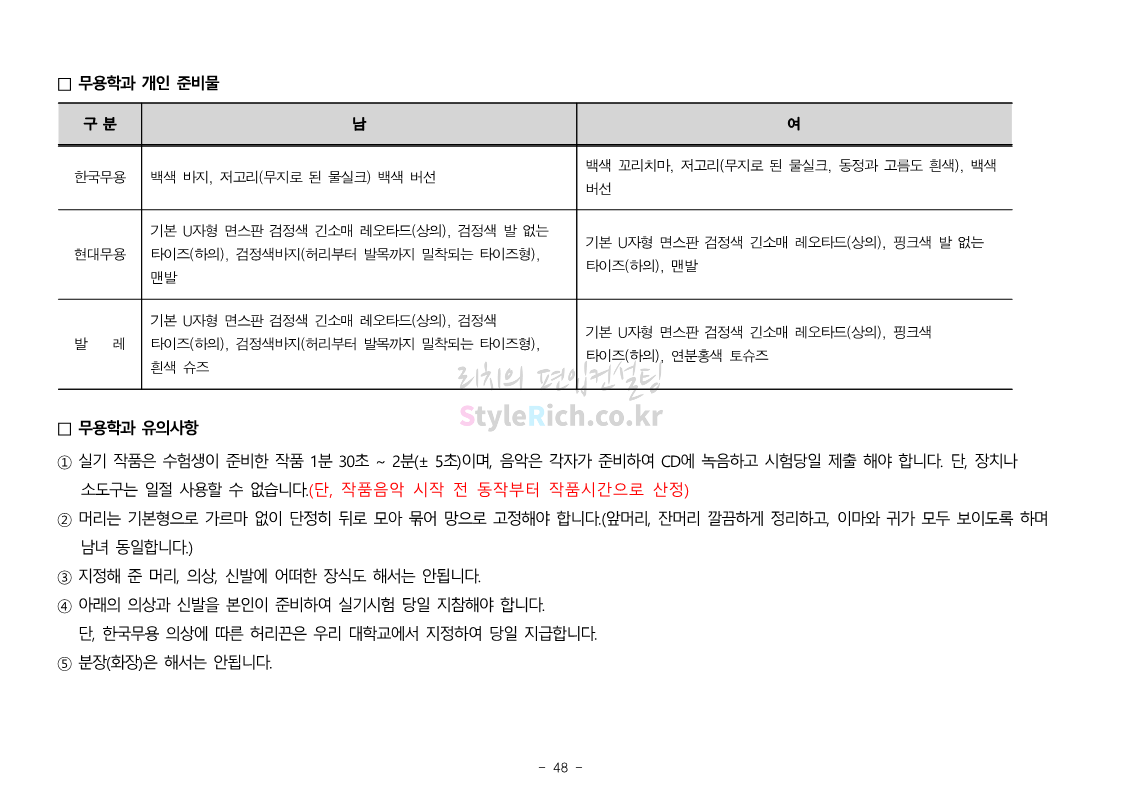 □ 무용학과 개인 준비물

| 구 분 | 남 | 여 |
|---|---|---|
| 한국무용 | 백색 바지, 저고리(무지로 된 물실크) 백색 버선 | 백색 꼬리치마, 저고리(무지로 된 물실크, 동정과 고름도 흰색), 백색 버선 |
| 현대무용 | 기본 U자형 면스판 검정색 긴소매 레오타드(상의), 검정색 발 없는 타이즈(하의), 검정색바지(허리부터 발목까지 밀착되는 타이즈형), 맨발 | 기본 U자형 면스판 검정색 긴소매 레오타드(상의), 핑크색 발 없는 타이즈(하의), 맨발 |
| 발 레 | 기본 U자형 면스판 검정색 긴소매 레오타드(상의), 검정색 타이즈(하의), 검정색바지(허리부터 발목까지 밀착되는 타이즈형), 흰색 슈즈 | 기본 U자형 면스판 검정색 긴소매 레오타드(상의), 핑크색 타이즈(하의), 연분홍색 토슈즈 |

리치의 편입컨설팅
StyleRich.co.kr

□ 무용학과 유의사항
① 실기 작품은 수험생이 준비한 작품 1분 30초 ~ 2분(± 5초)이며, 음악은 각자가 준비하여 CD에 녹음하고 시험당일 제출 해야 합니다. 단, 장치나 소도구는 일절 사용할 수 없습니다.(단, 작품음악 시작 전 동작부터 작품시간으로 산정)
② 머리는 기본형으로 가르마 없이 단정히 뒤로 모아 묶어 망으로 고정해야 합니다.(앞머리, 잔머리 깔끔하게 정리하고, 이마와 귀가 모두 보이도록 하며 남녀 동일합니다.)
③ 지정해 준 머리, 의상, 신발에 어떠한 장식도 해서는 안됩니다.
④ 아래의 의상과 신발을 본인이 준비하여 실기시험 당일 지참해야 합니다.
단, 한국무용 의상에 따른 허리끈은 우리 대학교에서 지정하여 당일 지급합니다.
⑤ 분장(화장)은 해서는 안됩니다.

- 48 -